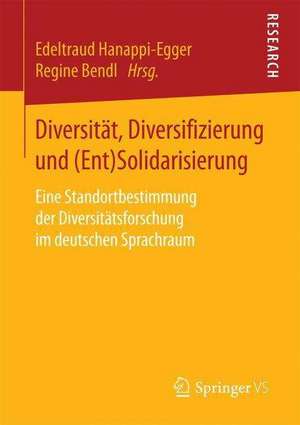 Edeltraud Hanappi-Egger
Regine Bendl Hrsg.

RESEARCH

Diversität, Diversifizierung und (Ent)Solidarisierung

Eine Standortbestimmung der Diversitätsforschung im deutschen Sprachraum

Springer VS